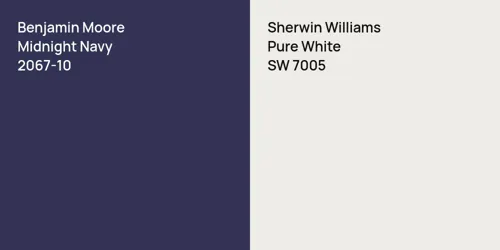 Benjamin Moore
Midnight Navy
2067-10

Sherwin Williams
Pure White
SW 7005